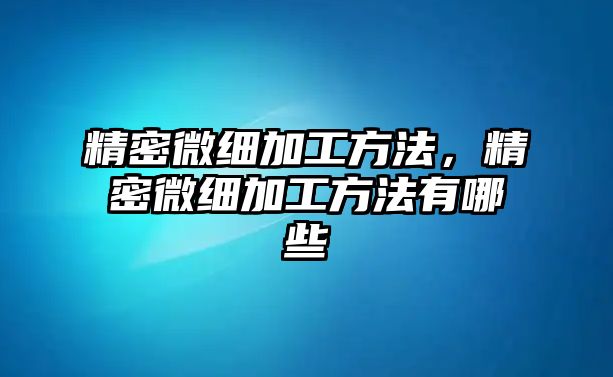 精密微细加工方法，精密微细加工方法有哪些